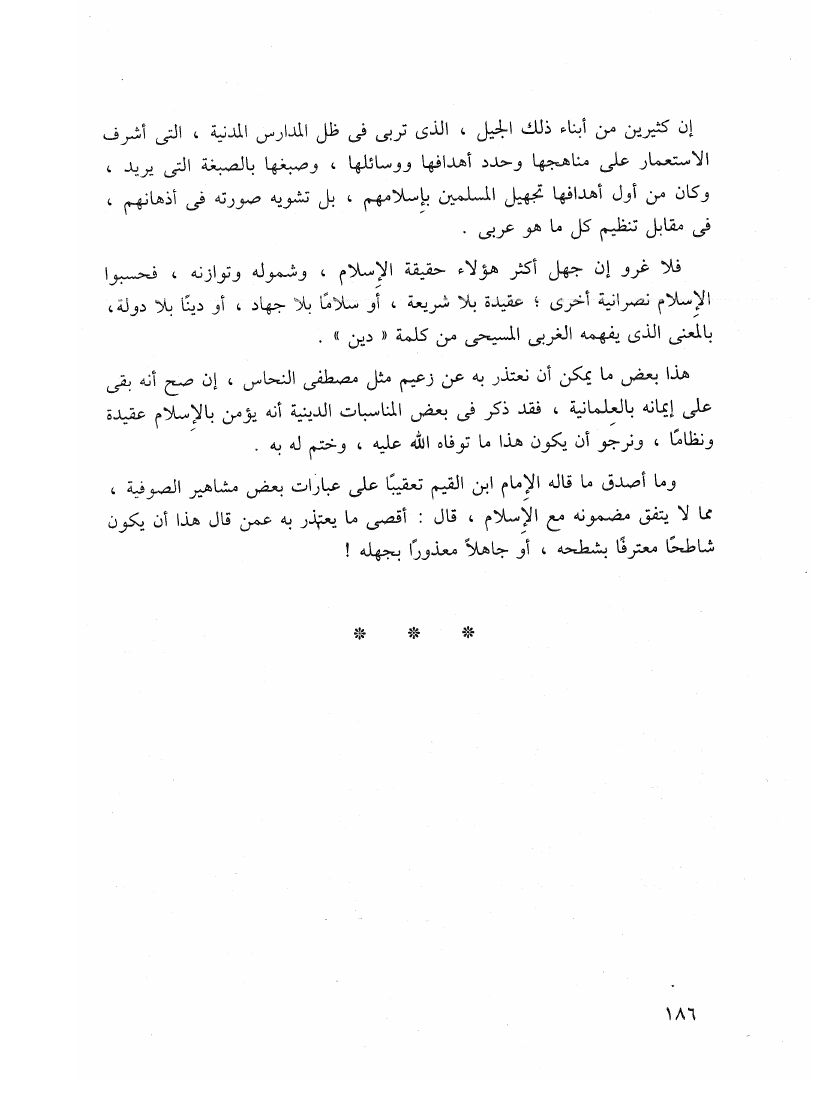 إن كثيرين من أبناء ذلك الجيل ، الذى تربى فى ظل المدارس المدنية ، التى أشرف الاستعمار على مناهجها وحدد أهدافها ووسائلها ، وصبغها بالصبغة التى يريد ، وكان من أول أهدافها تجهيل المسلمين بإسلامهم ، بل تشويه صورته فى أذهانهم ، فى مقابل تنظيم كل ما هو عربى .

فلا غرو إن جهل أكثر هؤلاء حقيقة الإسلام ، وشموله وتوازنه ، فحسبوا الإسلام نصرانية أخرى ؛ عقيدة بلا شريعة ، أو سلامًا بلا جهاد ، أو دينًا بلا دولة، بالمعنى الذى يفهمه الغربى المسيحى من كلمة « دين » .

هذا بعض ما يمكن أن نعتذر به عن زعيم مثل مصطفى النحاس ، إن صح أنه بقى على إيمانه بالعلمانية ، فقد ذكر فى بعض المناسبات الدينية أنه يؤمن بالإسلام عقيدة ونظامًا ، ونرجو أن يكون هذا ما توفاه الله عليه ، وختم له به .

وما أصدق ما قاله الإمام ابن القيم تعقيبًا على عبارات بعض مشاهير الصوفية ، مما لا يتفق مضمونه مع الإسلام ، قال : أقصى ما يعتذر به عمن قال هذا أن يكون شاطحًا معترفًا بشطحه ، أو جاهلاً معذورًا بجهله !

* * *

١٨٦